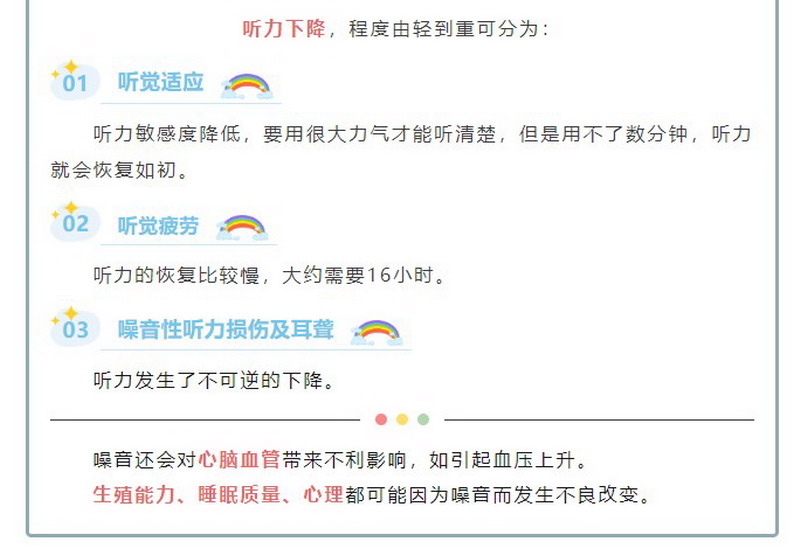 听力下降，程度由轻到重可分为：

01 听觉适应

听力敏感度降低，要用很大力气才能听清楚，但是用不了数分钟，听力就会恢复如初。

02 听觉疲劳

听力的恢复比较慢，大约需要16小时。

03 噪音性听力损伤及耳聋

听力发生了不可逆的下降。

噪音还会对心脑血管带来不利影响，如引起血压上升。

生殖能力、睡眠质量、心理都可能因为噪音而发生不良改变。